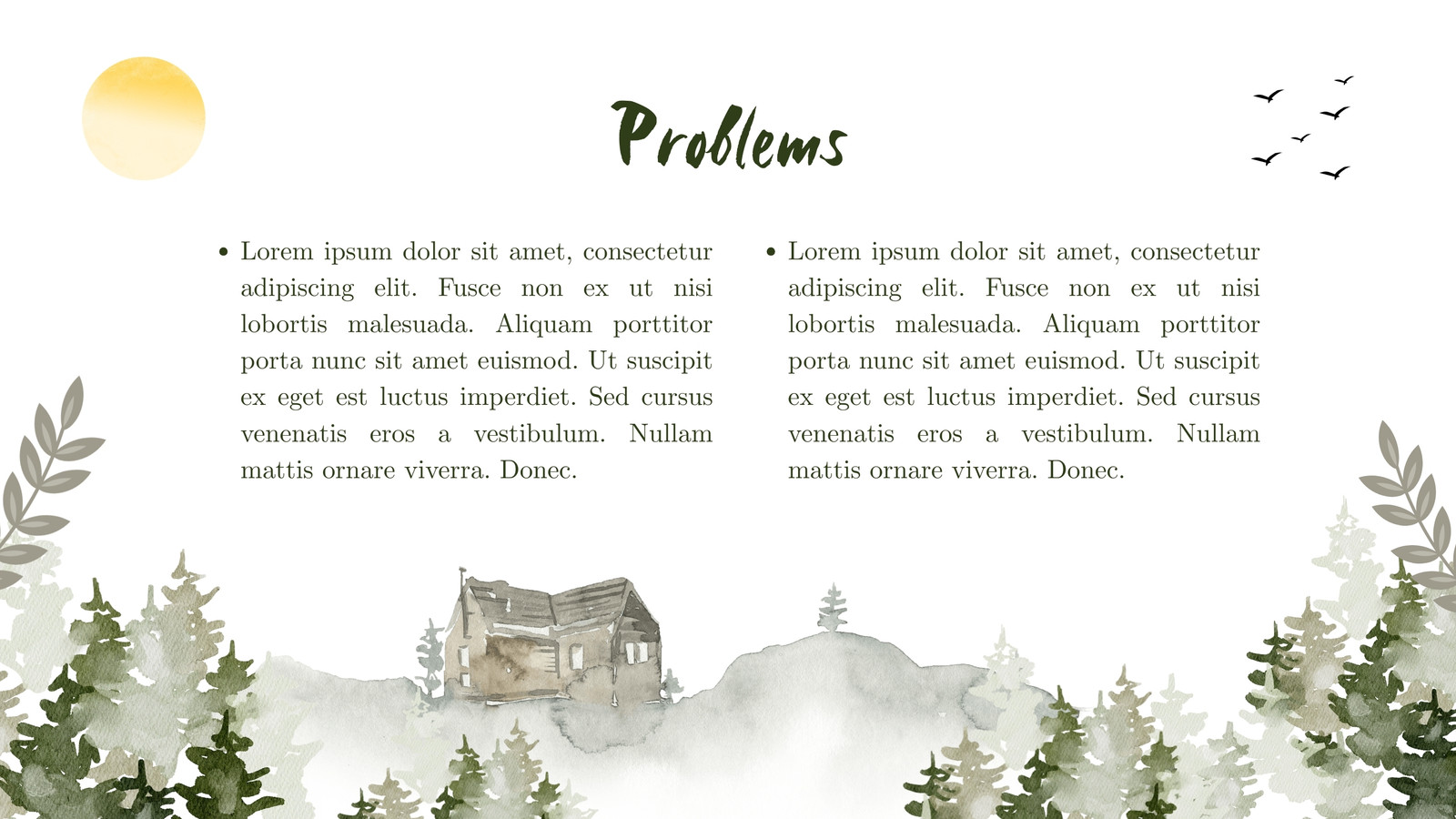 Problems

• Lorem ipsum dolor sit amet, consectetur adipiscing elit. Fusce non ex ut nisi lobortis malesuada. Aliquam porttitor porta nunc sit amet euismod. Ut suscipit ex eget est luctus imperdiet. Sed cursus venenatis eros a vestibulum. Nullam mattis ornare viverra. Donec.

• Lorem ipsum dolor sit amet, consectetur adipiscing elit. Fusce non ex ut nisi lobortis malesuada. Aliquam porttitor porta nunc sit amet euismod. Ut suscipit ex eget est luctus imperdiet. Sed cursus venenatis eros a vestibulum. Nullam mattis ornare viverra. Donec.